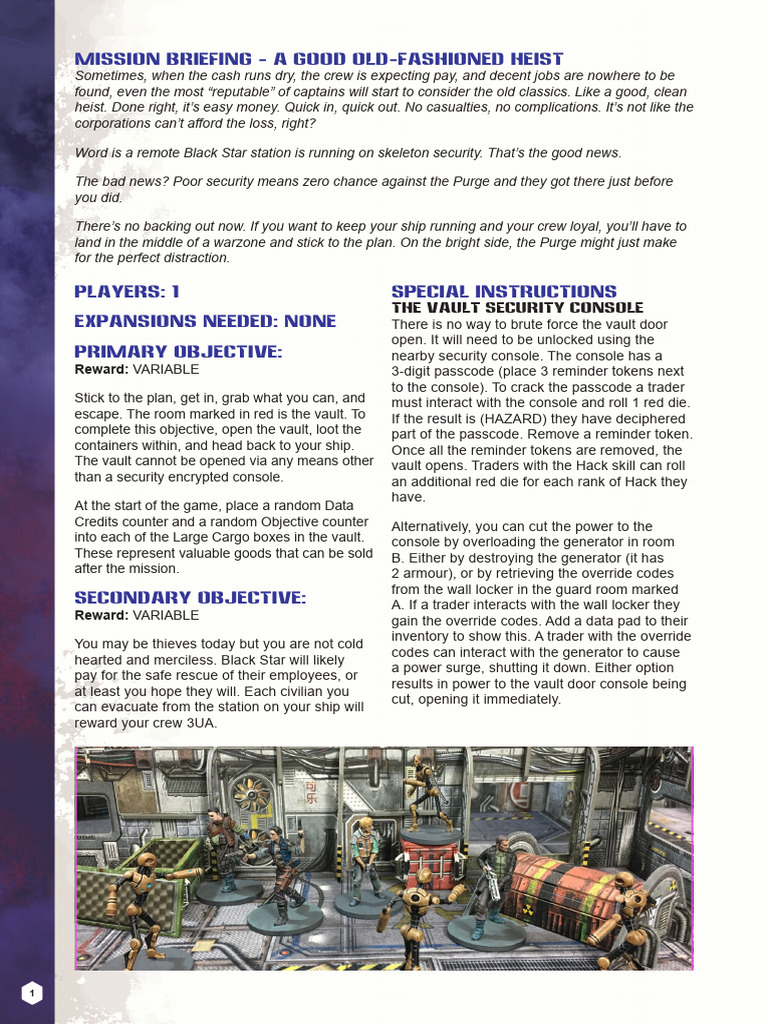 MISSION BRIEFING - A GOOD OLD-FASHIONED HEIST

Sometimes, when the cash runs dry, the crew is expecting pay, and decent jobs are nowhere to be found, even the most "reputable" of captains will start to consider the old classics. Like a good, clean heist. Done right, it's easy money. Quick in, quick out. No casualties, no complications. It's not like the corporations can't afford the loss, right?

Word is a remote Black Star station is running on skeleton security. That's the good news.

The bad news? Poor security means zero chance against the Purge and they got there just before you did.

There's no backing out now. If you want to keep your ship running and your crew loyal, you'll have to land in the middle of a warzone and stick to the plan. On the bright side, the Purge might just make for the perfect distraction.

PLAYERS: 1

EXPANSIONS NEEDED: NONE

PRIMARY OBJECTIVE:

Reward: VARIABLE

Stick to the plan, get in, grab what you can, and escape. The room marked in red is the vault. To complete this objective, open the vault, loot the containers within, and head back to your ship. The vault cannot be opened via any means other than a security encrypted console.

At the start of the game, place a random Data Credits counter and a random Objective counter into each of the Large Cargo boxes in the vault. These represent valuable goods that can be sold after the mission.

SECONDARY OBJECTIVE:

Reward: VARIABLE

You may be thieves today but you are not cold hearted and merciless. Black Star will likely pay for the safe rescue of their employees, or at least you hope they will. Each civilian you can evacuate from the station on your ship will reward your crew 3UA.

SPECIAL INSTRUCTIONS

THE VAULT SECURITY CONSOLE

There is no way to brute force the vault door open. It will need to be unlocked using the nearby security console. The console has a 3-digit passcode (place 3 reminder tokens next to the console). To crack the passcode a trader must interact with the console and roll 1 red die. If the result is (HAZARD) they have deciphered part of the passcode. Remove a reminder token. Once all the reminder tokens are removed, the vault opens. Traders with the Hack skill can roll an additional red die for each rank of Hack they have.

Alternatively, you can cut the power to the console by overloading the generator in room B. Either by destroying the generator (it has 2 armour), or by retrieving the override codes from the wall locker in the guard room marked A. If a trader interacts with the wall locker they gain the override codes. Add a data pad to their inventory to show this. A trader with the override codes can interact with the generator to cause a power surge, shutting it down. Either option results in power to the vault door console being cut, opening it immediately.

1